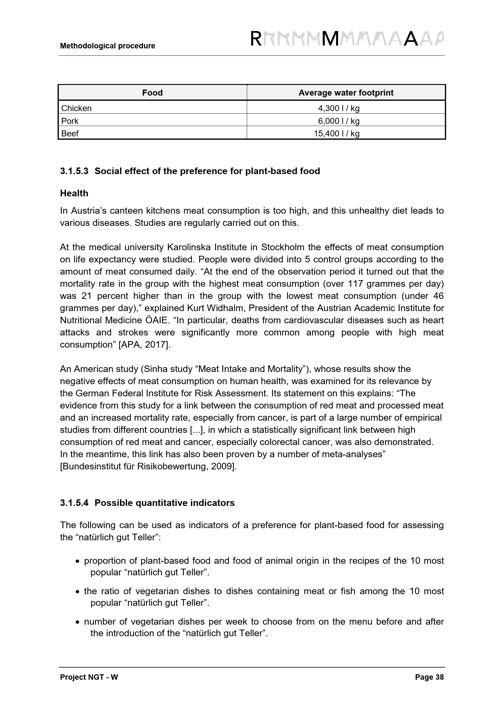 Methodological procedure

RMMMMMMMAAAA

| Food | Average water footprint |
|---|---|
| Chicken | 4,300 l / kg |
| Pork | 6,000 l / kg |
| Beef | 15,400 l / kg |

3.1.5.3 Social effect of the preference for plant-based food

Health

In Austria's canteen kitchens meat consumption is too high, and this unhealthy diet leads to various diseases. Studies are regularly carried out on this.

At the medical university Karolinska Institute in Stockholm the effects of meat consumption on life expectancy were studied. People were divided into 5 control groups according to the amount of meat consumed daily. "At the end of the observation period it turned out that the mortality rate in the group with the highest meat consumption (over 117 grammes per day) was 21 percent higher than in the group with the lowest meat consumption (under 46 grammes per day)," explained Kurt Widhalm, President of the Austrian Academic Institute for Nutritional Medicine ÖAIE. "In particular, deaths from cardiovascular diseases such as heart attacks and strokes were significantly more common among people with high meat consumption" [APA, 2017].

An American study (Sinha study "Meat Intake and Mortality"), whose results show the negative effects of meat consumption on human health, was examined for its relevance by the German Federal Institute for Risk Assessment. Its statement on this explains: "The evidence from this study for a link between the consumption of red meat and processed meat and an increased mortality rate, especially from cancer, is part of a large number of empirical studies from different countries [...], in which a statistically significant link between high consumption of red meat and cancer, especially colorectal cancer, was also demonstrated. In the meantime, this link has also been proven by a number of meta-analyses" [Bundesinstitut für Risikobewertung, 2009].

3.1.5.4 Possible quantitative indicators

The following can be used as indicators of a preference for plant-based food for assessing the "natürlich gut Teller":

• proportion of plant-based food and food of animal origin in the recipes of the 10 most popular "natürlich gut Teller".

• the ratio of vegetarian dishes to dishes containing meat or fish among the 10 most popular "natürlich gut Teller".

• number of vegetarian dishes per week to choose from on the menu before and after the introduction of the "natürlich gut Teller".

Project NGT - W

Page 38